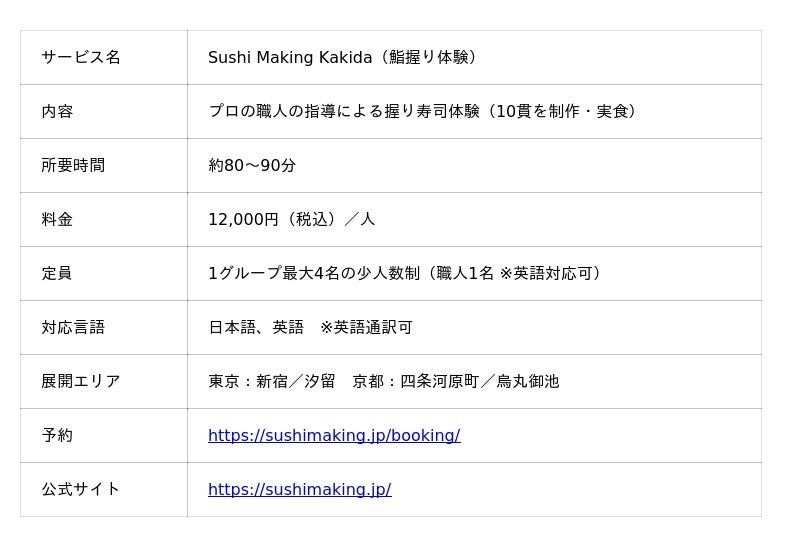 | サービス名 | Sushi Making Kakida（鮨握り体験） |
|---|---|
| 内容 | プロの職人の指導による握り寿司体験（10貫を制作・実食） |
| 所要時間 | 約80〜90分 |
| 料金 | 12,000円（税込）／人 |
| 定員 | 1グループ最大4名の少人数制（職人1名 ※英語対応可） |
| 対応言語 | 日本語、英語 ※英語通訳可 |
| 展開エリア | 東京：新宿／汐留 京都：四条河原町／烏丸御池 |
| 予約 | https://sushimaking.jp/booking/ |
| 公式サイト | https://sushimaking.jp/ |